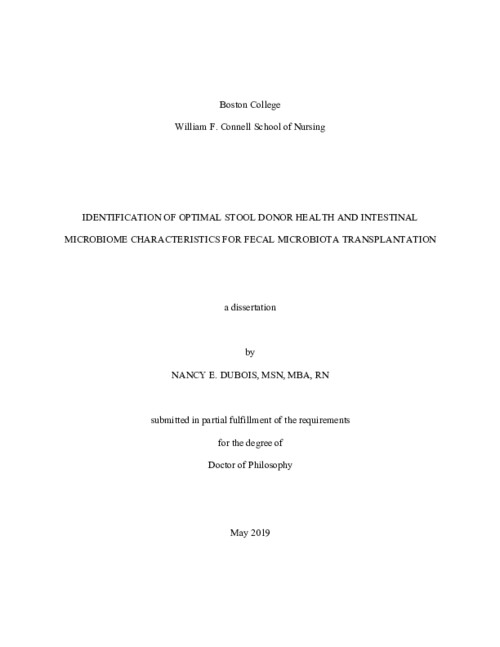 Boston College

William F. Connell School of Nursing

IDENTIFICATION OF OPTIMAL STOOL DONOR HEALTH AND INTESTINAL MICROBIOME CHARACTERISTICS FOR FECAL MICROBIOTA TRANSPLANTATION

a dissertation

by

NANCY E. DUBOIS, MSN, MBA, RN

submitted in partial fulfillment of the requirements

for the degree of

Doctor of Philosophy

May 2019